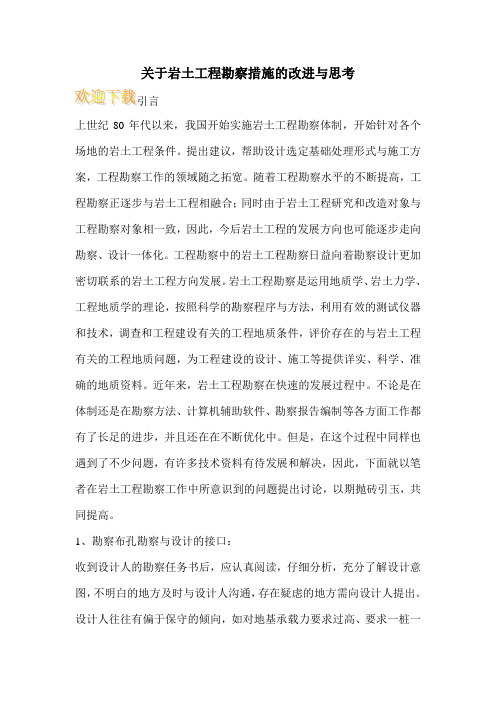 关于岩土工程勘察措施的改进与思考

欢迎下载引言

上世纪 80 年代以来，我国开始实施岩土工程勘察体制，开始针对各个场地的岩土工程条件。提出建议，帮助设计选定基础处理形式与施工方案，工程勘察工作的领域随之拓宽。随着工程勘察水平的不断提高，工程勘察正逐步与岩土工程相融合；同时由于岩土工程研究和改造对象与工程勘察对象相一致，因此，今后岩土工程的发展方向也可能逐步走向勘察、设计一体化。工程勘察中的岩土工程勘察日益向着勘察设计更加密切联系的岩土工程方向发展。岩土工程勘察是运用地质学、岩土力学、工程地质学的理论，按照科学的勘察程序与方法，利用有效的测试仪器和技术，调查和工程建设有关的工程地质条件，评价存在的与岩土工程有关的工程地质问题，为工程建设的设计、施工等提供详实、科学、准确的地质资料。近年来，岩土工程勘察在快速的发展过程中。不论是在体制还是在勘察方法、计算机辅助软件、勘察报告编制等各方面工作都有了长足的进步，并且还在在不断优化中。但是，在这个过程中同样也遇到了不少问题，有许多技术资料有待发展和解决，因此，下面就以笔者在岩土工程勘察工作中所意识到的问题提出讨论，以期抛砖引玉，共同提高。

1、勘察布孔勘察与设计的接口：

收到设计人的勘察任务书后，应认真阅读，仔细分析，充分了解设计意图，不明白的地方及时与设计人沟通，存在疑虑的地方需向设计人提出。设计人往往有偏于保守的倾向，如对地基承载力要求过高、要求一桩一